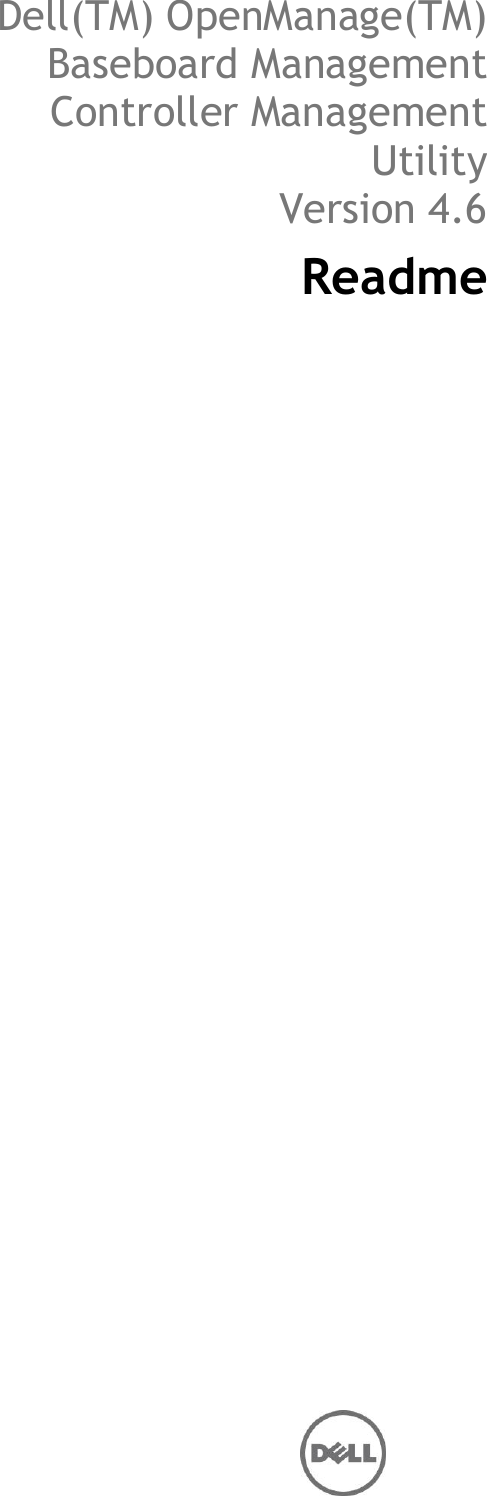 Dell(TM) OpenManage(TM) Baseboard Management Controller Management Utility Version 4.6

Readme

DELL